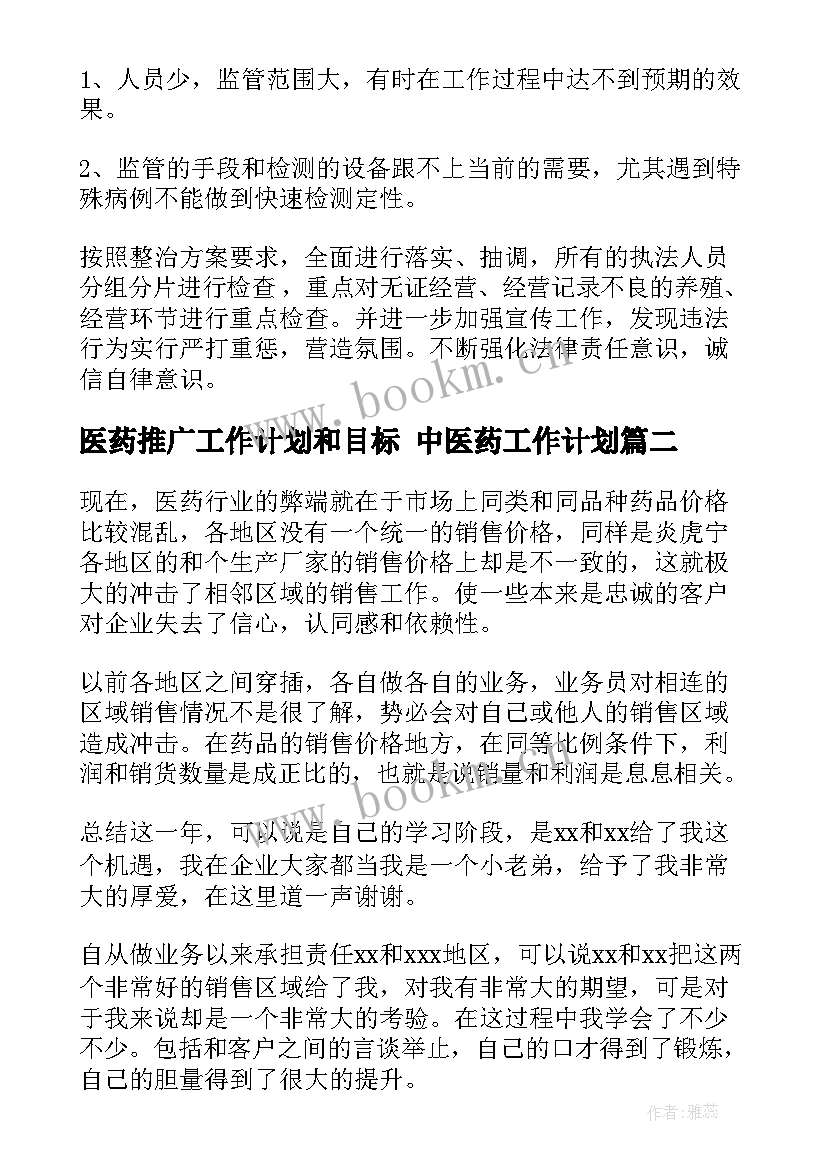 1、人员少，监管范围大，有时在工作过程中达不到预期的效果。

2、监管的手段和检测的设备跟不上当前的需要，尤其遇到特殊病例不能做到快速检测定性。

按照整治方案要求，全面进行落实、抽调，所有的执法人员分组分片进行检查，重点对无证经营、经营记录不良的养殖、经营环节进行重点检查。并进一步加强宣传工作，发现违法行为实行严打重惩，营造氛围。不断强化法律责任意识，诚信自律意识。

www.bookm.cn

医药推广工作计划和目标 中医药工作计划篇二

现在，医药行业的弊端就在于市场上同类和同品种药品价格比较混乱，各地区没有一个统一的销售价格，同样是炎虎宁各地区的和个生产厂家的销售价格上却是不一致的，这就极大的冲击了相邻区域的销售工作。使一些本来是忠诚的客户对企业失去了信心，认同感和依赖性。

以前各地区之间穿插，各自做各自的业务，业务员对相连的区域销售情况不是很了解，势必会对自己或他人的销售区域造成冲击。在药品的销售价格地方，在同等比例条件下，利润和销货数量是成正比的，也就是说销量和利润是息息相关。

www.bookm.cn

总结这一年，可以说是自己的学习阶段，是xx和xx给了我这个机遇，我在企业大家都当我是一个小老弟，给予了我非常大的厚爱，在这里道一声谢谢。

自从做业务以来承担责任xx和xxx地区，可以说xx和xx把这两个非常好的销售区域给了我，对我有非常大的期望，可是对于我来说却是一个非常大的考验。在这过程中我学会了不少不少。包括和客户之间的言谈举止，自己的口才得到了锻炼，自己的胆量得到了很大的提升。

作者：雅蕊